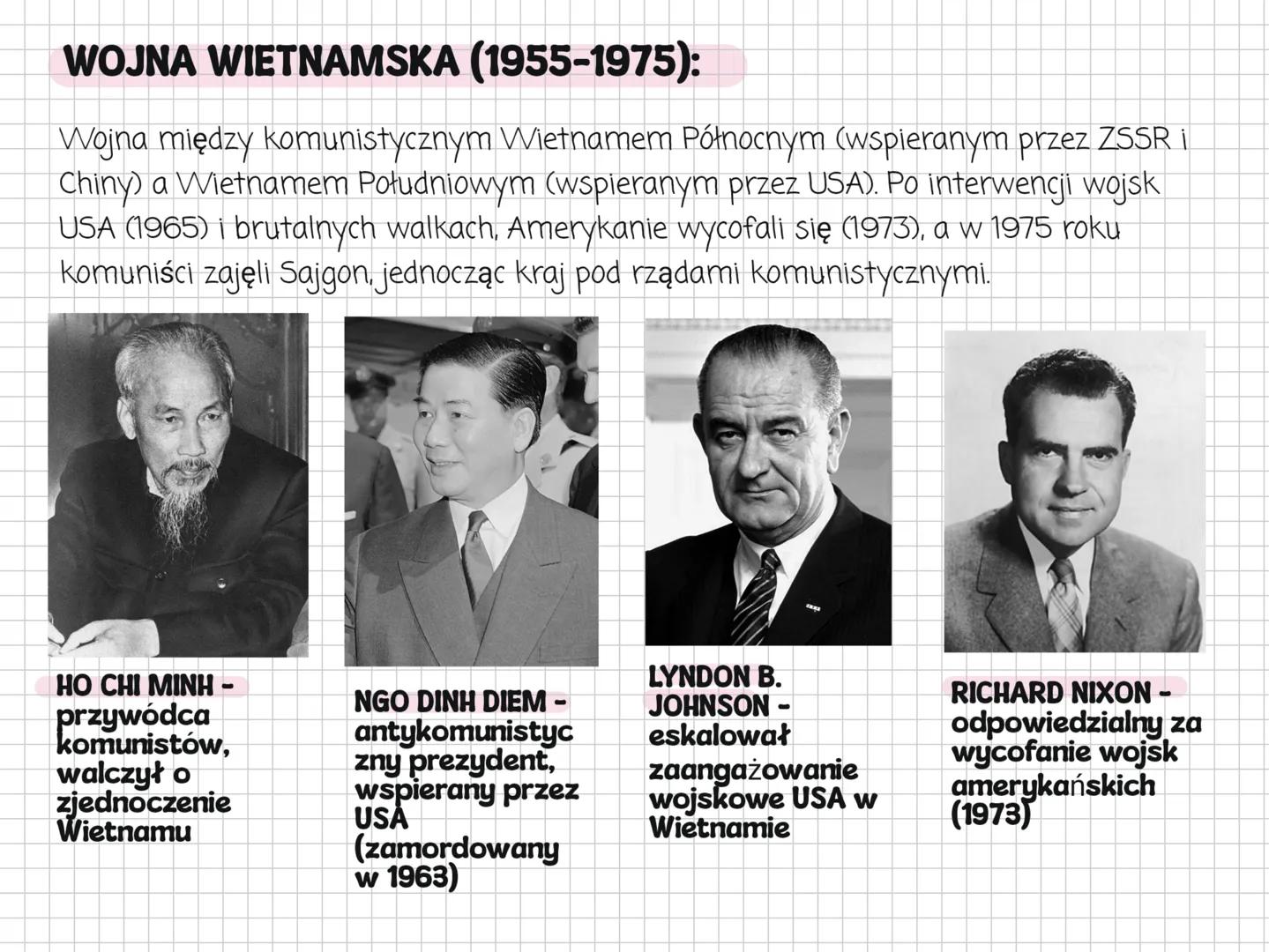 WOJNA WIETNAMSKA (1955-1975):

Wojna między komunistycznym Wietnamem Północnym (wspieranym przez ZSSR i Chiny) a Wietnamem Południowym (wspieranym przez USA). Po interwencji wojsk USA (1965) i brutalnych walkach, Amerykanie wycofali się (1973), a w 1975 roku komuniści zajęli Sajgon, jednocząc kraj pod rządami komunistycznymi.

HO CHI MINH - przywódca komunistów, walczył o zjednoczenie Wietnamu

NGO DINH DIEM - antykomunistyczny prezydent, wspierany przez USA (zamordowany w 1963)

LYNDON B. JOHNSON - eskalował zaangażowanie wojskowe USA w Wietnamie

RICHARD NIXON - odpowiedzialny za wycofanie wojsk amerykańskich (1973)